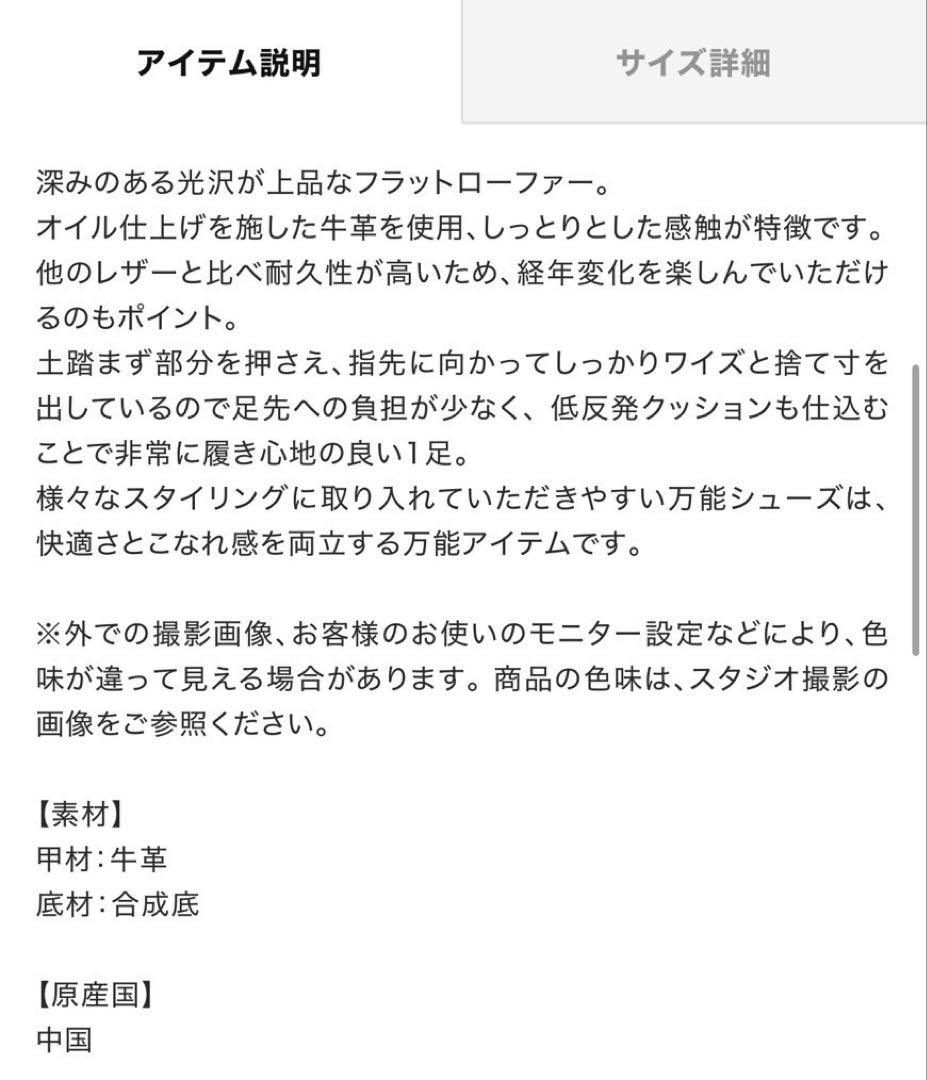 アイテム説明

サイズ詳細

深みのある光沢が上品なフラットローファー。
オイル仕上げを施した牛革を使用、しっとりとした感触が特徴です。
他のレザーと比べ耐久性が高いため、経年変化を楽しんでいただけるのもポイント。
土踏まず部分を押さえ、指先に向かってしっかりワイズと捨て寸を出しているので足先への負担が少なく、低反発クッションも仕込むことで非常に履き心地の良い1足。
様々なスタイリングに取り入れていただきやすい万能シューズは、快適さとこなれ感を両立する万能アイテムです。

※外での撮影画像、お客様のお使いのモニター設定などにより、色味が違って見える場合があります。商品の色味は、スタジオ撮影の画像をご参照ください。

【素材】
甲材:牛革
底材:合成底

【原産国】
中国